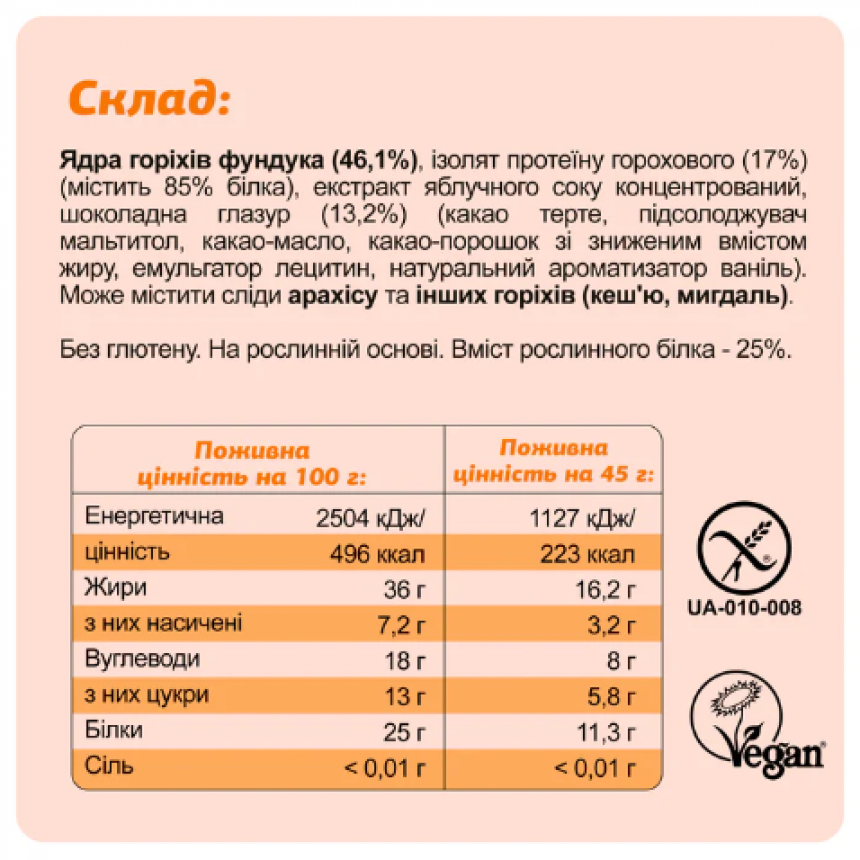 Склад:

Ядра горіхів фундука (46,1%), ізолят протеїну горохового (17%) (містить 85% білка), екстракт яблучного соку концентрований, шоколадна глазур (13,2%) (какао терте, підсолоджувач мальтитол, какао-масло, какао-порошок зі зниженим вмістом жиру, емульгатор лецитин, натуральний ароматизатор ваніль). Може містити сліди арахісу та інших горіхів (кеш'ю, мигдаль).

Без глютену. На рослинній основі. Вміст рослинного білка - 25%.

| Поживна цінність на 100 г: | | Поживна цінність на 45 г: |
|---|---|---|
| Енергетична | 2504 кДж/ | 1127 кДж/ |
| цінність | 496 ккал | 223 ккал |
| Жири | 36 г | 16,2 г |
| з них насичені | 7,2 г | 3,2 г |
| Вуглеводи | 18 г | 8 г |
| з них цукри | 13 г | 5,8 г |
| Білки | 25 г | 11,3 г |
| Сіль | < 0,01 г | < 0,01 г |

UA-010-008

Vegan